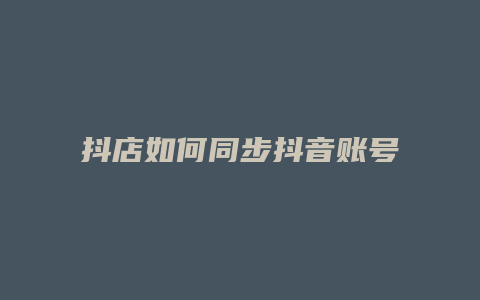 抖店如何同步抖音账号